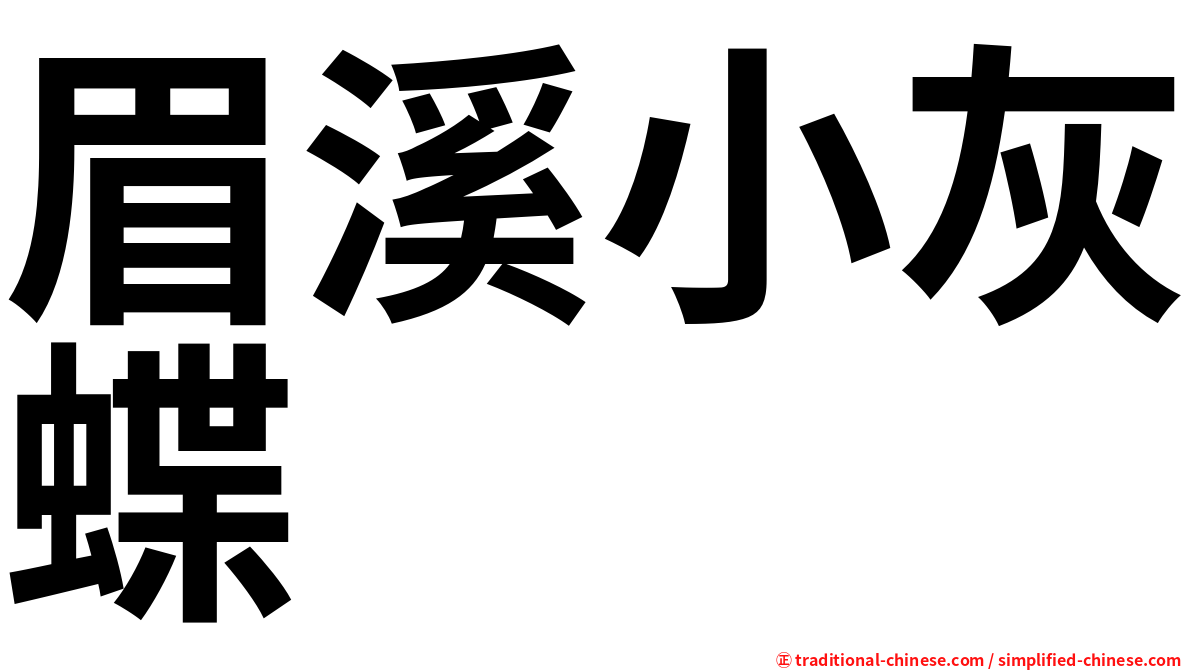 眉溪小灰蝶

㊣ traditional-chinese.com / simplified-chinese.com